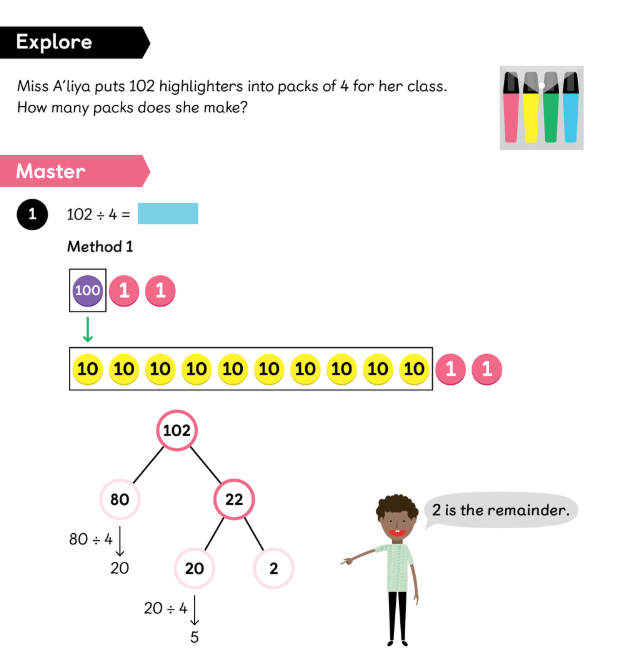 Explore

Miss A'liya puts 102 highlighters into packs of 4 for her class. How many packs does she make?

Master

1 $102 \div 4 =$

Method 1

100 1 1

10 10 10 10 10 10 10 10 10 10 1 1

102

80

22

$80 \div 4$

20

20

2

$20 \div 4$

5

2 is the remainder.